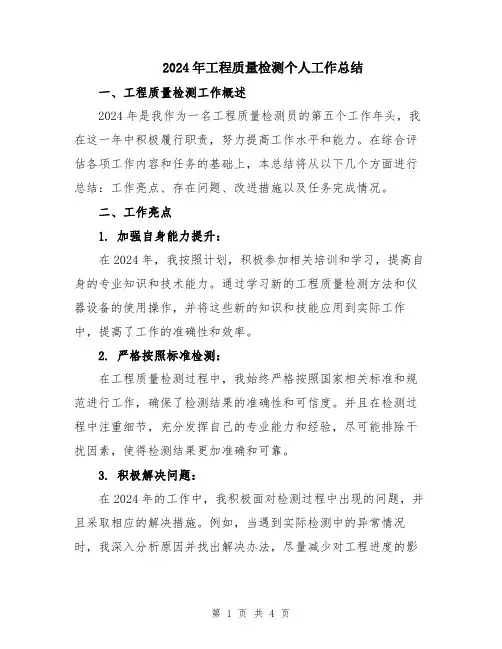 2024年工程质量检测个人工作总结

一、工程质量检测工作概述

2024年是我作为一名工程质量检测员的第五个工作年头，我在这一年中积极履行职责，努力提高工作水平和能力。在综合评估各项工作内容和任务的基础上，本总结将从以下几个方面进行总结：工作亮点、存在问题、改进措施以及任务完成情况。

二、工作亮点

1. 加强自身能力提升：

在2024年，我按照计划，积极参加相关培训和学习，提高自身的专业知识和技术能力。通过学习新的工程质量检测方法和仪器设备的使用操作，并将这些新的知识和技能应用到实际工作中，提高了工作的准确性和效率。

2. 严格按照标准检测：

在工程质量检测过程中，我始终严格按照国家相关标准和规范进行工作，确保了检测结果的准确性和可信度。并且在检测过程中注重细节，充分发挥自己的专业能力和经验，尽可能排除干扰因素，使得检测结果更加准确和可靠。

3. 积极解决问题：

在2024年的工作中，我积极面对检测过程中出现的问题，并且采取相应的解决措施。例如，当遇到实际检测中的异常情况时，我深入分析原因并找出解决办法，尽量减少对工程进度的影

第 1 页 共 4 页